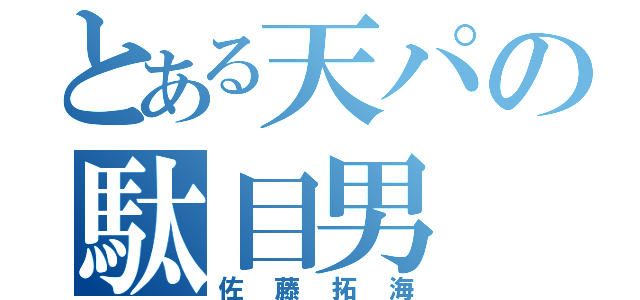 とある天パの
駄目男
佐藤拓海